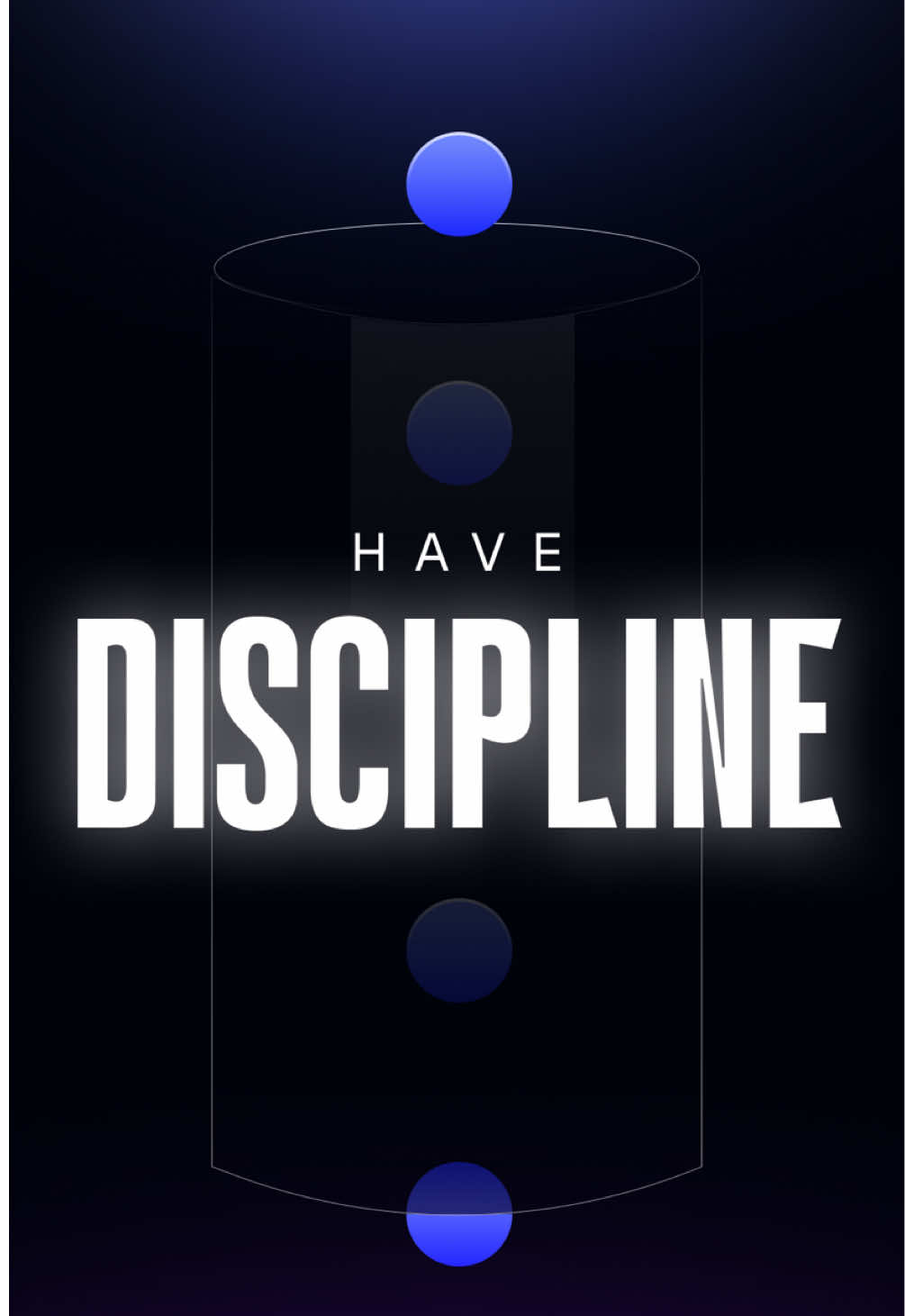 HAVE
DISCIPLINE